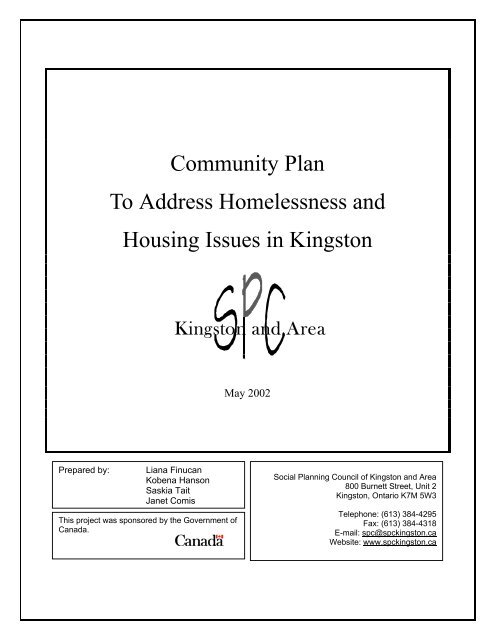 Community Plan

To Address Homelessness and

Housing Issues in Kingston

SPC

Kingston and Area

May 2002

Prepared by: Liana Finucan
Kobena Hanson
Saskia Tait
Janet Comis

This project was sponsored by the Government of Canada.

Canada

Social Planning Council of Kingston and Area
800 Burnett Street, Unit 2
Kingston, Ontario K7M 5W3

Telephone: (613) 384-4295
Fax: (613) 384-4318
E-mail: spc@spckingston.ca
Website: www.spckingston.ca